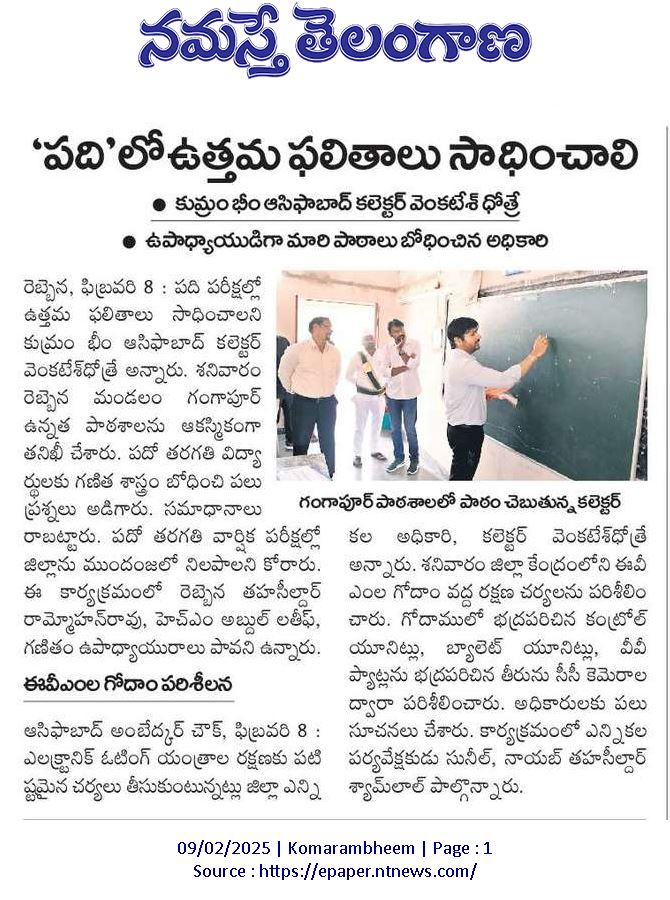 నమస్తే తెలంగాణ

'పది'లో ఉత్తమ ఫలితాలు సాధించాలి

• కుమ్రం భీం ఆసిఫాబాద్ కలెక్టర్ వెంకటేశ్ ధోత్రే

• ఉపాధ్యాయుడిగా మారి పాఠాలు బోధించిన అధికారి

రెబ్బెన, ఫిబ్రవరి 8 : పది పరీక్షల్లో ఉత్తమ ఫలితాలు సాధించాలని కుమ్రం భీం ఆసిఫాబాద్ కలెక్టర్ వెంకటేశ్‌ధోత్రే అన్నారు. శనివారం రెబ్బెన మండలం గంగాపూర్ ఉన్నత పాఠశాలను ఆకస్మికంగా తనిఖీ చేశారు. పదో తరగతి విద్యార్థులకు గణిత శాస్త్రం బోధించి పలు ప్రశ్నలు అడిగారు. సమాధానాలు రాబట్టారు. పదో తరగతి వార్షిక పరీక్షల్లో జిల్లాను ముందంజలో నిలపాలని కోరారు. ఈ కార్యక్రమంలో రెబ్బెన తహసీల్దార్ రామ్మోహన్‌రావు, హెచ్‌ఎం అబ్దుల్ లతీఫ్, గణితం ఉపాధ్యాయురాలు పావని ఉన్నారు.

ఈవీఎంల గోదాం పరిశీలన

ఆసిఫాబాద్ అంబేద్కర్ చౌక్, ఫిబ్రవరి 8 : ఎలక్ట్రానిక్ ఓటింగ్ యంత్రాల రక్షణకు పటిష్టమైన చర్యలు తీసుకుంటున్నట్లు జిల్లా ఎన్నికల అధికారి, కలెక్టర్ వెంకటేశ్‌ధోత్రే అన్నారు. శనివారం జిల్లా కేంద్రంలోని ఈవీఎంల గోదాం వద్ద రక్షణ చర్యలను పరిశీలించారు. గోదాములో భద్రపరిచిన కంట్రోల్ యూనిట్లు, బ్యాలెట్ యూనిట్లు, వీవీ ప్యాట్లను భద్రపరిచిన తీరును సీసీ కెమెరాల ద్వారా పరిశీలించారు. అధికారులకు పలు సూచనలు చేశారు. కార్యక్రమంలో ఎన్నికల పర్యవేక్షకుడు సునీల్, నాయబ్ తహసీల్దార్ శ్యామ్‌లాల్ పాల్గొన్నారు.

గంగాపూర్ పాఠశాలలో పాఠం చెబుతున్న కలెక్టర్

09/02/2025 | Komarambheem | Page : 1
Source : https://epaper.ntnews.com/